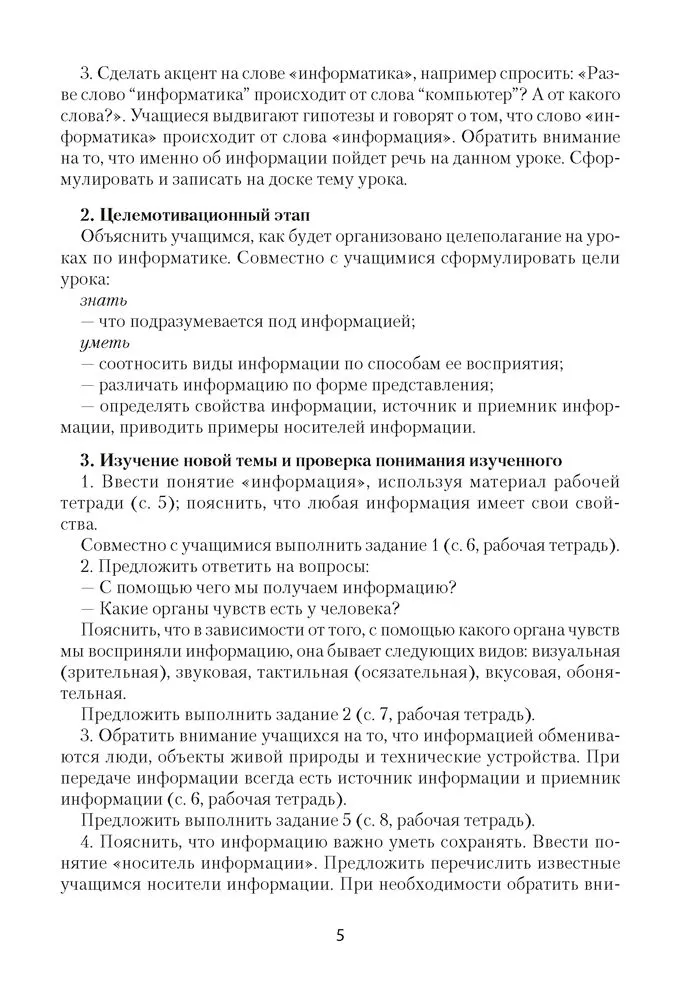 3. Сделать акцент на слове «информатика», например спросить: «Разве слово “информатика” происходит от слова “компьютер”? А от какого слова?». Учащиеся выдвигают гипотезы и говорят о том, что слово «информатика» происходит от слова «информация». Обратить внимание на то, что именно об информации пойдет речь на данном уроке. Сформулировать и записать на доске тему урока.

2. Целемотивационный этап
Объяснить учащимся, как будет организовано целеполагание на уроках по информатике. Совместно с учащимися сформулировать цели урока:
знать
— что подразумевается под информацией;
уметь
— соотносить виды информации по способам ее восприятия;
— различать информацию по форме представления;
— определять свойства информации, источник и приемник информации, приводить примеры носителей информации.

3. Изучение новой темы и проверка понимания изученного
1. Ввести понятие «информация», используя материал рабочей тетради (с. 5); пояснить, что любая информация имеет свои свойства.
Совместно с учащимися выполнить задание 1 (с. 6, рабочая тетрадь).
2. Предложить ответить на вопросы:
— С помощью чего мы получаем информацию?
— Какие органы чувств есть у человека?
Пояснить, что в зависимости от того, с помощью какого органа чувств мы восприняли информацию, она бывает следующих видов: визуальная (зрительная), звуковая, тактильная (осязательная), вкусовая, обонятельная.
Предложить выполнить задание 2 (с. 7, рабочая тетрадь).
3. Обратить внимание учащихся на то, что информацией обмениваются люди, объекты живой природы и технические устройства. При передаче информации всегда есть источник информации и приемник информации (с. 6, рабочая тетрадь).
Предложить выполнить задание 5 (с. 8, рабочая тетрадь).
4. Пояснить, что информацию важно уметь сохранять. Ввести понятие «носитель информации». Предложить перечислить известные учащимся носители информации. При необходимости обратить вни-

5